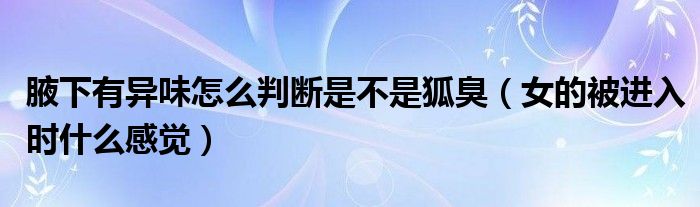 腋下有异味怎么判断是不是狐臭（女的被进入时什么感觉）